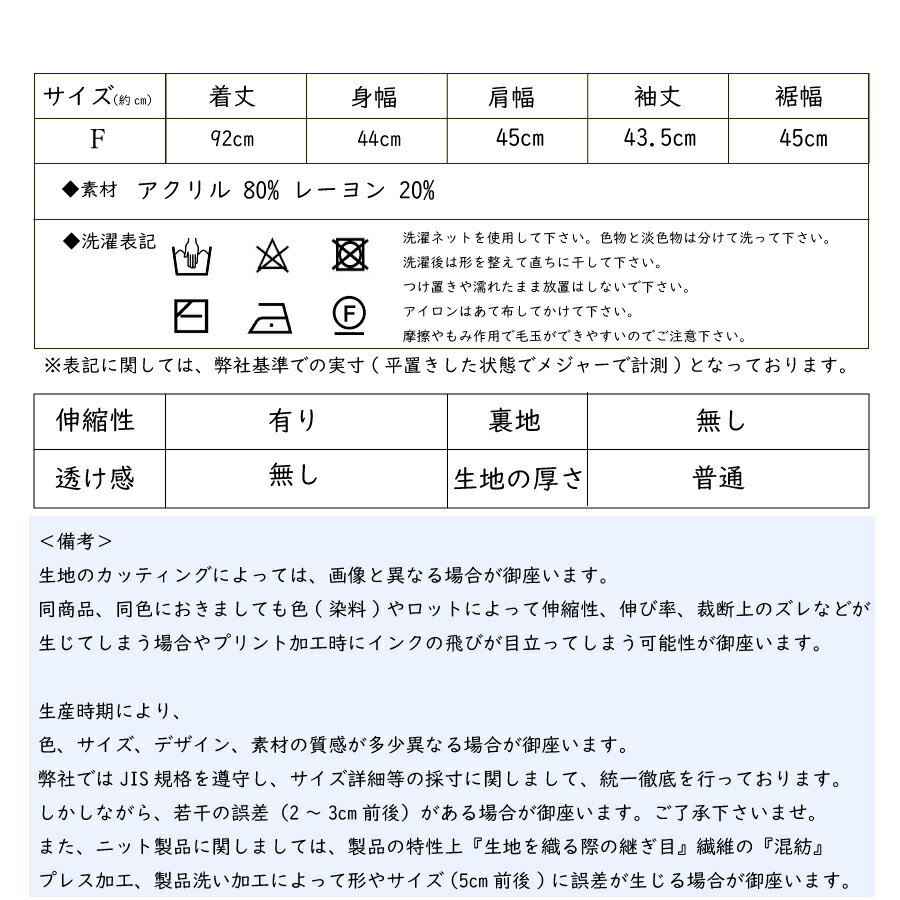 | サイズ(約cm) | 着丈 | 身幅 | 肩幅 | 袖丈 | 裾幅 |
|---|---|---|---|---|---|
| F | 92cm | 44cm | 45cm | 43.5cm | 45cm |

◆素材 アクリル 80% レーヨン 20%

◆洗濯表記

F

洗濯ネットを使用して下さい。色物と淡色物は分けて洗って下さい。
洗濯後は形を整えて直ちに干して下さい。
つけ置きや濡れたまま放置はしないで下さい。
アイロンはあて布してかけて下さい。
摩擦やもみ作用で毛玉ができやすいのでご注意下さい。

※表記に関しては、弊社基準での実寸(平置きした状態でメジャーで計測)となっております。

| 伸縮性 | 有り | 裏地 | 無し |
|---|---|---|---|
| 透け感 | 無し | 生地の厚さ | 普通 |

<備考>
生地のカッティングによっては、画像と異なる場合が御座います。
同商品、同色におきましても色(染料)やロットによって伸縮性、伸び率、裁断上のズレなどが生じてしまう場合やプリント加工時にインクの飛びが目立ってしまう可能性が御座います。

生産時期により、
色、サイズ、デザイン、素材の質感が多少異なる場合が御座います。
弊社では JIS 規格を遵守し、サイズ詳細等の採寸に関しまして、統一徹底を行っております。
しかしながら、若干の誤差(2 ~ 3cm 前後)がある場合が御座います。ご了承下さいませ。
また、ニット製品に関しましては、製品の特性上『生地を織る際の継ぎ目』繊維の『混紡』
プレス加工、製品洗い加工によって形やサイズ(5cm 前後)に誤差が生じる場合が御座います。